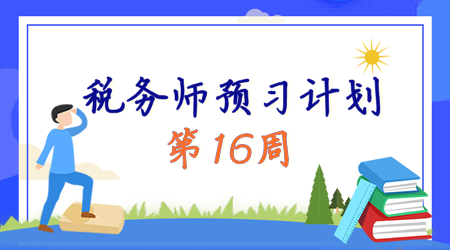 税务师预习计划

第16周